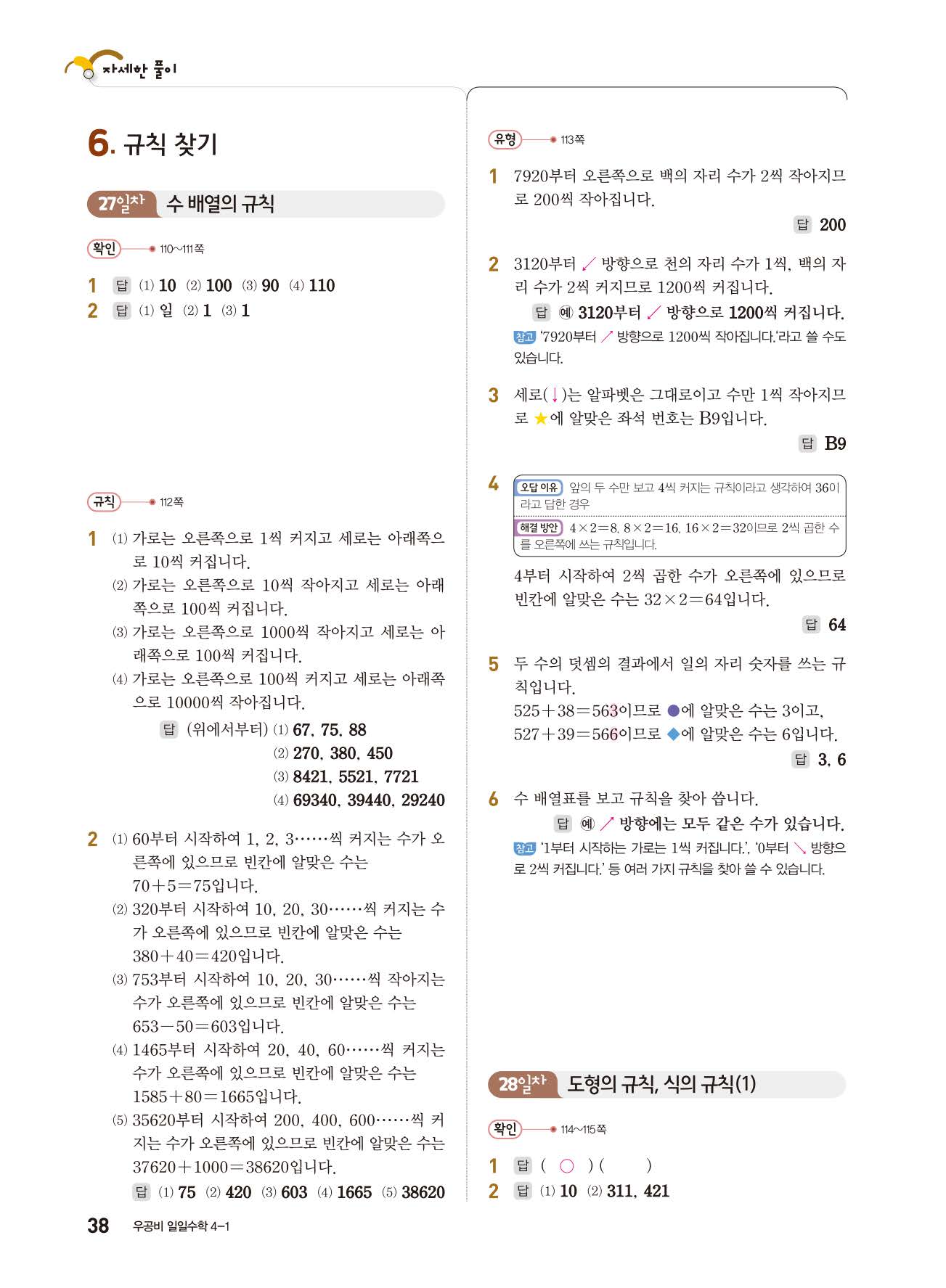 자세한 풀이

6. 규칙 찾기

27일차 수 배열의 규칙

확인 110~111쪽

1 답 (1) 10 (2) 100 (3) 90 (4) 110
2 답 (1) 일 (2) 1 (3) 1

규칙 112쪽

1 (1) 가로는 오른쪽으로 1씩 커지고 세로는 아래쪽으로 10씩 커집니다.
(2) 가로는 오른쪽으로 10씩 작아지고 세로는 아래쪽으로 100씩 커집니다.
(3) 가로는 오른쪽으로 1000씩 작아지고 세로는 아래쪽으로 100씩 커집니다.
(4) 가로는 오른쪽으로 100씩 커지고 세로는 아래쪽으로 10000씩 작아집니다.
답 (위에서부터) (1) 67, 75, 88
(2) 270, 380, 450
(3) 8421, 5521, 7721
(4) 69340, 39440, 29240

2 (1) 60부터 시작하여 1, 2, 3……씩 커지는 수가 오른쪽에 있으므로 빈칸에 알맞은 수는 $70+5=75$입니다.
(2) 320부터 시작하여 10, 20, 30……씩 커지는 수가 오른쪽에 있으므로 빈칸에 알맞은 수는 $380+40=420$입니다.
(3) 753부터 시작하여 10, 20, 30……씩 작아지는 수가 오른쪽에 있으므로 빈칸에 알맞은 수는 $653-50=603$입니다.
(4) 1465부터 시작하여 20, 40, 60……씩 커지는 수가 오른쪽에 있으므로 빈칸에 알맞은 수는 $1585+80=1665$입니다.
(5) 35620부터 시작하여 200, 400, 600……씩 커지는 수가 오른쪽에 있으므로 빈칸에 알맞은 수는 $37620+1000=38620$입니다.
답 (1) 75 (2) 420 (3) 603 (4) 1665 (5) 38620

유형 113쪽

1 7920부터 오른쪽으로 백의 자리 수가 2씩 작아지므로 200씩 작아집니다.
답 200

2 3120부터 ↙ 방향으로 천의 자리 수가 1씩, 백의 자리 수가 2씩 커지므로 1200씩 커집니다.
답 예 3120부터 ↙ 방향으로 1200씩 커집니다.
참고 '7920부터 ↗ 방향으로 1200씩 작아집니다.'라고 쓸 수도 있습니다.

3 세로(↓)는 알파벳은 그대로이고 수만 1씩 작아지므로 ★에 알맞은 좌석 번호는 B9입니다.
답 B9

4 오답 이유 앞의 두 수만 보고 4씩 커지는 규칙이라고 생각하여 36이라고 답한 경우
해결 방안 $4\times2=8$, $8\times2=16$, $16\times2=32$이므로 2씩 곱한 수를 오른쪽에 쓰는 규칙입니다.
4부터 시작하여 2씩 곱한 수가 오른쪽에 있으므로 빈칸에 알맞은 수는 $32\times2=64$입니다.
답 64

5 두 수의 덧셈의 결과에서 일의 자리 숫자를 쓰는 규칙입니다.
$525+38=563$이므로 ●에 알맞은 수는 3이고, $527+39=566$이므로 ◆에 알맞은 수는 6입니다.
답 3, 6

6 수 배열표를 보고 규칙을 찾아 씁니다.
답 예 ↗ 방향에는 모두 같은 수가 있습니다.
참고 '1부터 시작하는 가로는 1씩 커집니다.', '0부터 ↘ 방향으로 2씩 커집니다.' 등 여러 가지 규칙을 찾아 쓸 수 있습니다.

28일차 도형의 규칙, 식의 규칙(1)

확인 114~115쪽

1 답 ( ○ ) ( )
2 답 (1) 10 (2) 311, 421

38 우공비 일일수학 4-1